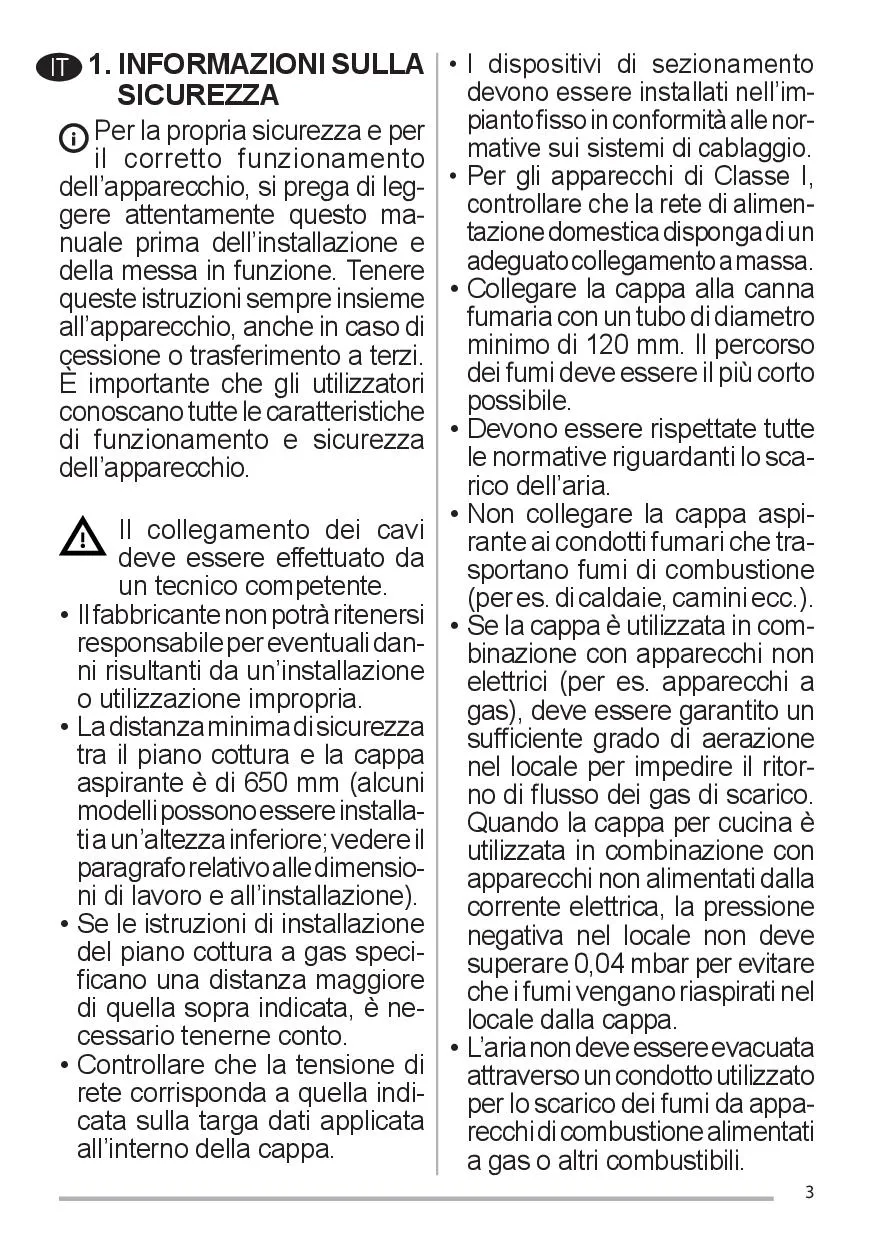 IT 1. INFORMAZIONI SULLA SICUREZZA

Per la propria sicurezza e per il corretto funzionamento dell'apparecchio, si prega di leggere attentamente questo manuale prima dell'installazione e della messa in funzione. Tenere queste istruzioni sempre insieme all'apparecchio, anche in caso di cessione o trasferimento a terzi. È importante che gli utilizzatori conoscano tutte le caratteristiche di funzionamento e sicurezza dell'apparecchio.

Il collegamento dei cavi deve essere effettuato da un tecnico competente.

• Il fabbricante non potrà ritenersi responsabile per eventuali danni risultanti da un'installazione o utilizzazione impropria.
• La distanza minima di sicurezza tra il piano cottura e la cappa aspirante è di 650 mm (alcuni modelli possono essere installati a un'altezza inferiore; vedere il paragrafo relativo alle dimensioni di lavoro e all'installazione).
• Se le istruzioni di installazione del piano cottura a gas specificano una distanza maggiore di quella sopra indicata, è necessario tenerne conto.
• Controllare che la tensione di rete corrisponda a quella indicata sulla targa dati applicata all'interno della cappa.
• I dispositivi di sezionamento devono essere installati nell'impianto fisso in conformità alle normative sui sistemi di cablaggio.
• Per gli apparecchi di Classe I, controllare che la rete di alimentazione domestica disponga di un adeguato collegamento a massa.
• Collegare la cappa alla canna fumaria con un tubo di diametro minimo di 120 mm. Il percorso dei fumi deve essere il più corto possibile.
• Devono essere rispettate tutte le normative riguardanti lo scarico dell'aria.
• Non collegare la cappa aspirante ai condotti fumari che trasportano fumi di combustione (per es. di caldaie, camini ecc.).
• Se la cappa è utilizzata in combinazione con apparecchi non elettrici (per es. apparecchi a gas), deve essere garantito un sufficiente grado di aerazione nel locale per impedire il ritorno di flusso dei gas di scarico. Quando la cappa per cucina è utilizzata in combinazione con apparecchi non alimentati dalla corrente elettrica, la pressione negativa nel locale non deve superare 0,04 mbar per evitare che i fumi vengano riaspirati nel locale dalla cappa.
• L'aria non deve essere evacuata attraverso un condotto utilizzato per lo scarico dei fumi da apparecchi di combustione alimentati a gas o altri combustibili.

3